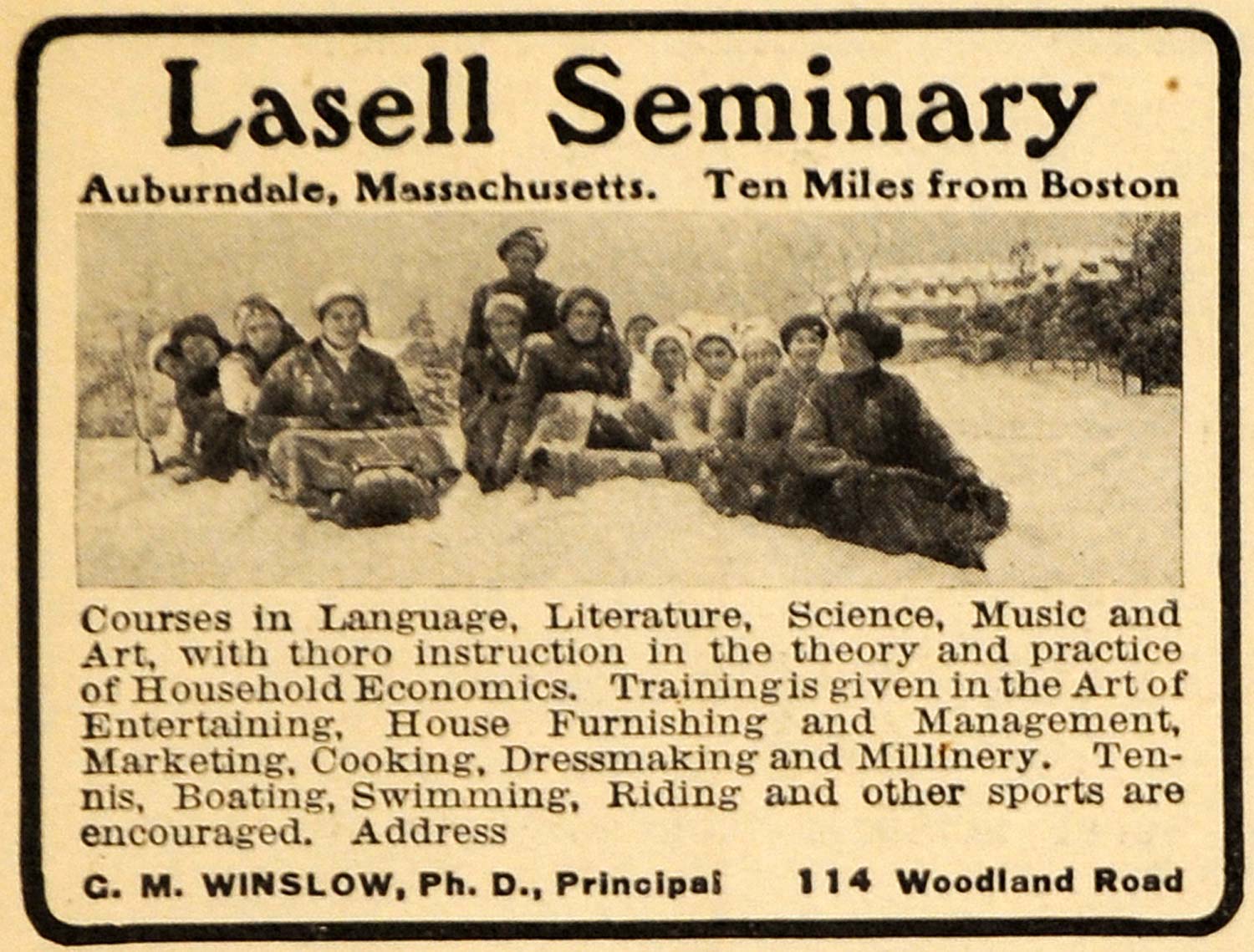 Lasell Seminary

Auburndale, Massachusetts. Ten Miles from Boston

Courses in Language, Literature, Science, Music and Art, with thoro instruction in the theory and practice of Household Economics. Training is given in the Art of Entertaining, House Furnishing and Management, Marketing, Cooking, Dressmaking and Millinery. Tennis, Boating, Swimming, Riding and other sports are encouraged. Address

G. M. WINSLOW, Ph. D., Principal 114 Woodland Road